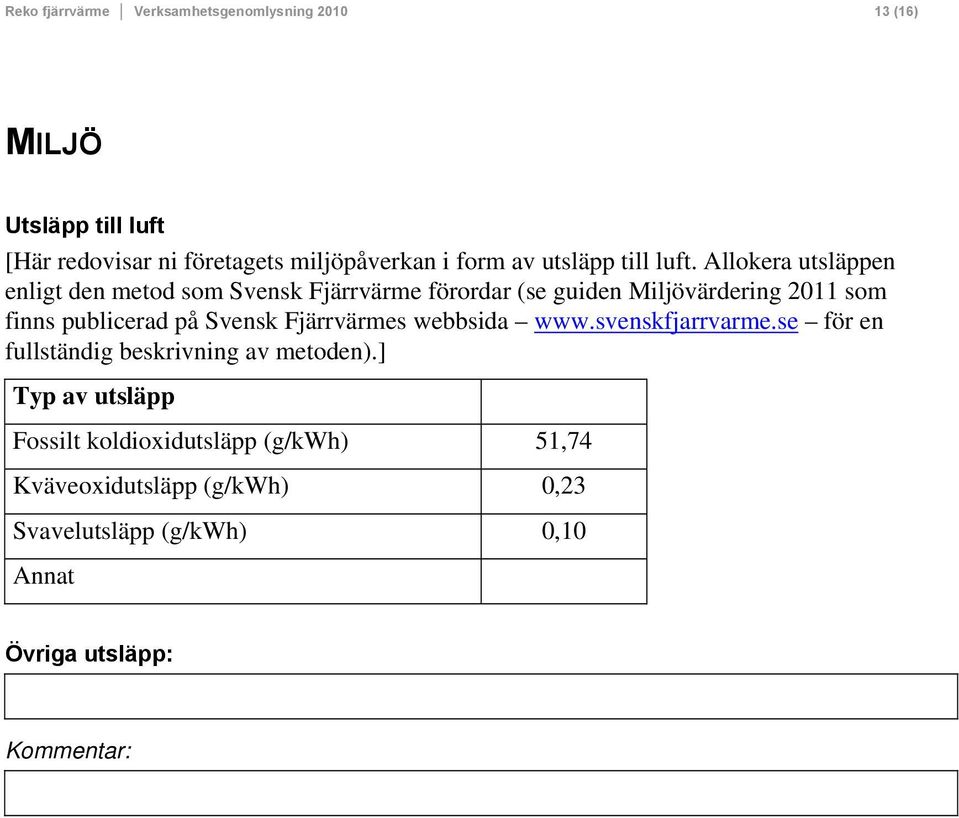 Reko fjärrvärme | Verksamhetsgenomlysning 2010 13 (16)

MILJÖ

Utsläpp till luft

[Här redovisar ni företagets miljöpåverkan i form av utsläpp till luft. Allokera utsläppen enligt den metod som Svensk Fjärrvärme förordar (se guiden Miljövärdering 2011 som finns publicerad på Svensk Fjärrvärmes webbsida – www.svenskfjarrvarme.se – för en fullständig beskrivning av metoden).]

| Typ av utsläpp | |
|---|---|
| Fossilt koldioxidutsläpp (g/kWh) | 51,74 |
| Kväveoxidutsläpp (g/kWh) | 0,23 |
| Svavelutsläpp (g/kWh) | 0,10 |
| Annat | |

Övriga utsläpp:

Kommentar: